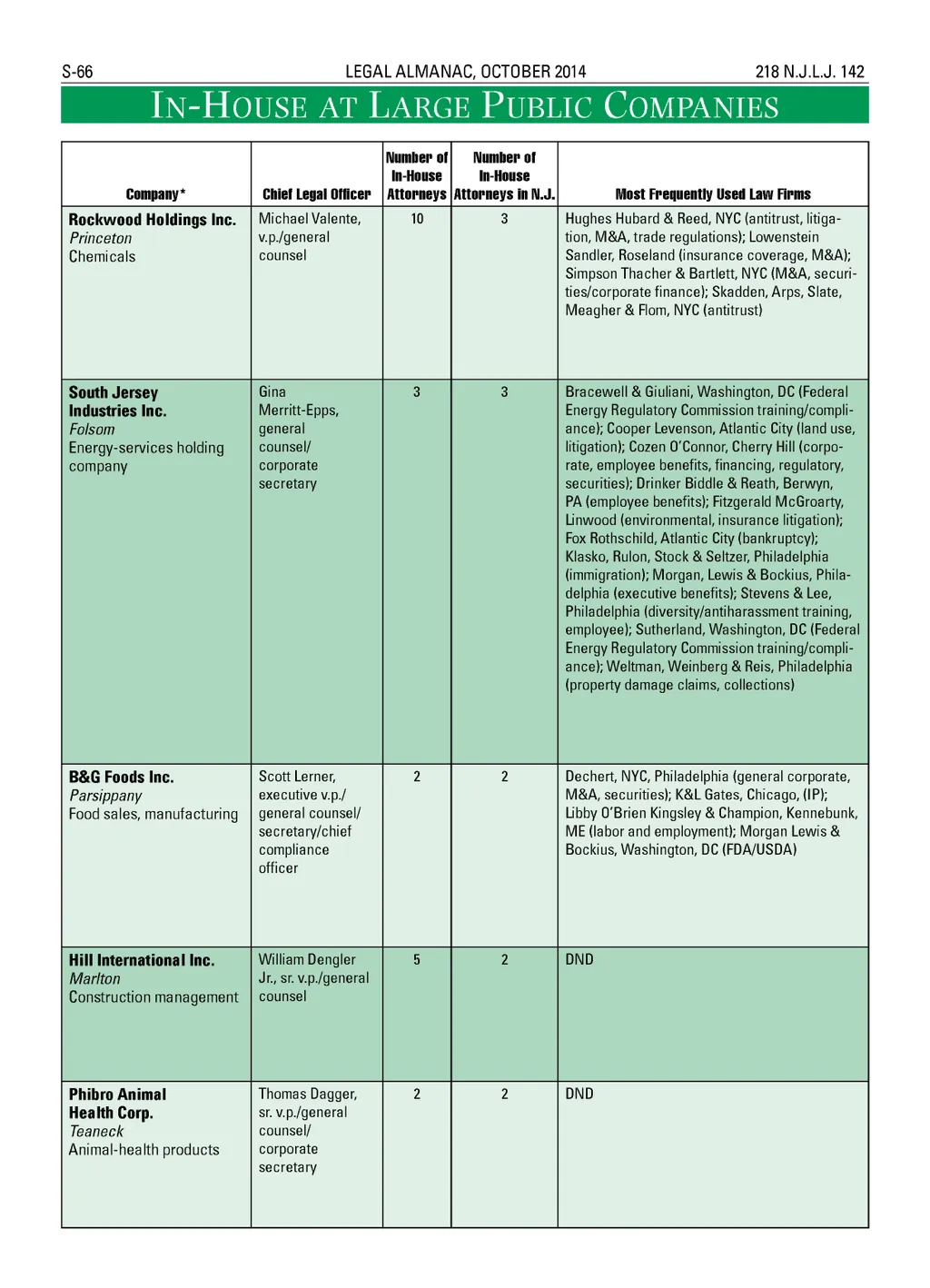 S-66 LEGAL ALMANAC, OCTOBER 2014 218 N.J.L.J. 142

IN-HOUSE AT LARGE PUBLIC COMPANIES

| Company* | Chief Legal Officer | Number of In-House Attorneys | Number of In-House Attorneys in N.J. | Most Frequently Used Law Firms |
|---|---|---|---|---|
| Rockwood Holdings Inc. Princeton Chemicals | Michael Valente, v.p./general counsel | 10 | 3 | Hughes Hubard & Reed, NYC (antitrust, litigation, M&A, trade regulations); Lowenstein Sandler, Roseland (insurance coverage, M&A); Simpson Thacher & Bartlett, NYC (M&A, securities/corporate finance); Skadden, Arps, Slate, Meagher & Flom, NYC (antitrust) |
| South Jersey Industries Inc. Folsom Energy-services holding company | Gina Merritt-Epps, general counsel/ corporate secretary | 3 | 3 | Bracewell & Giuliani, Washington, DC (Federal Energy Regulatory Commission training/compliance); Cooper Levenson, Atlantic City (land use, litigation); Cozen O'Connor, Cherry Hill (corporate, employee benefits, financing, regulatory, securities); Drinker Biddle & Reath, Berwyn, PA (employee benefits); Fitzgerald McGroarty, Linwood (environmental, insurance litigation); Fox Rothschild, Atlantic City (bankruptcy); Klasko, Rulon, Stock & Seltzer, Philadelphia (immigration); Morgan, Lewis & Bockius, Philadelphia (executive benefits); Stevens & Lee, Philadelphia (diversity/antiharassment training, employee); Sutherland, Washington, DC (Federal Energy Regulatory Commission training/compliance); Weltman, Weinberg & Reis, Philadelphia (property damage claims, collections) |
| B&G Foods Inc. Parsippany Food sales, manufacturing | Scott Lerner, executive v.p./ general counsel/ secretary/chief compliance officer | 2 | 2 | Dechert, NYC, Philadelphia (general corporate, M&A, securities); K&L Gates, Chicago, (IP); Libby O'Brien Kingsley & Champion, Kennebunk, ME (labor and employment); Morgan Lewis & Bockius, Washington, DC (FDA/USDA) |
| Hill International Inc. Marlton Construction management | William Dengler Jr., sr. v.p./general counsel | 5 | 2 | DND |
| Phibro Animal Health Corp. Teaneck Animal-health products | Thomas Dagger, sr. v.p./general counsel/ corporate secretary | 2 | 2 | DND |